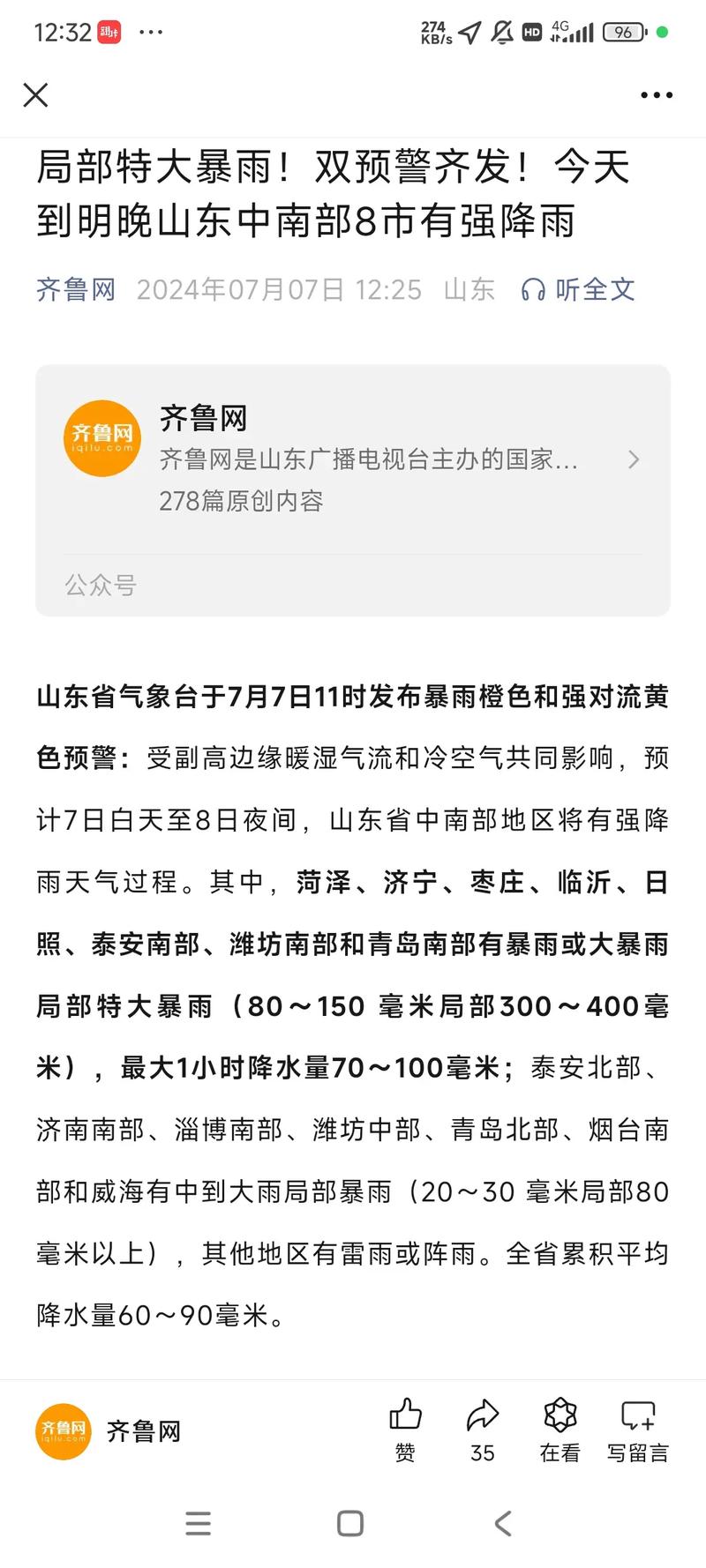 12:32 ··· 274 KB/s HD 4G 96

局部特大暴雨！双预警齐发！今天到明晚山东中南部8市有强降雨

齐鲁网 2024年07月07日 12:25 山东 听全文

齐鲁网 iqilu.com
齐鲁网
齐鲁网是山东广播电视台主办的国家...
278篇原创内容
公众号

山东省气象台于7月7日11时发布暴雨橙色和强对流黄色预警：受副高边缘暖湿气流和冷空气共同影响，预计7日白天至8日夜间，山东省中南部地区将有强降雨天气过程。其中，菏泽、济宁、枣庄、临沂、日照、泰安南部、潍坊南部和青岛南部有暴雨或大暴雨局部特大暴雨（80～150 毫米局部300～400毫米），最大1小时降水量70～100毫米；泰安北部、济南南部、淄博南部、潍坊中部、青岛北部、烟台南部和威海有中到大雨局部暴雨（20～30 毫米局部80毫米以上），其他地区有雷雨或阵雨。全省累积平均降水量60～90毫米。

齐鲁网 iqilu.com 齐鲁网 赞 35 在看 写留言